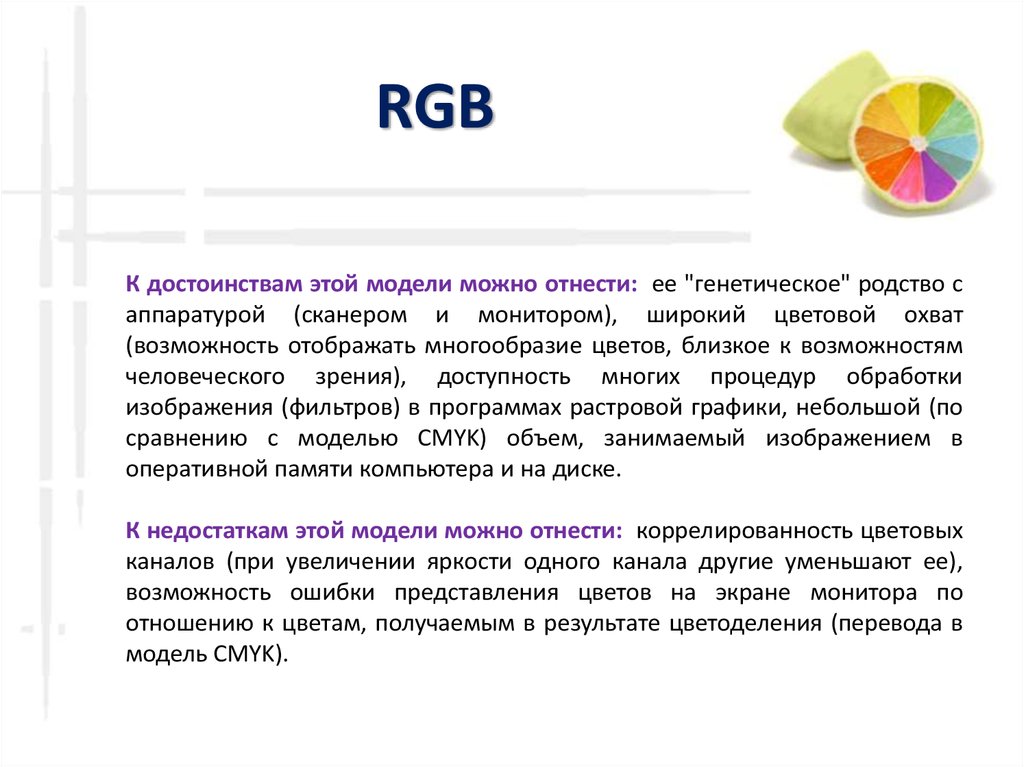 RGB

К достоинствам этой модели можно отнести: ее "генетическое" родство с аппаратурой (сканером и монитором), широкий цветовой охват (возможность отображать многообразие цветов, близкое к возможностям человеческого зрения), доступность многих процедур обработки изображения (фильтров) в программах растровой графики, небольшой (по сравнению с моделью CMYK) объем, занимаемый изображением в оперативной памяти компьютера и на диске.

К недостаткам этой модели можно отнести: коррелированность цветовых каналов (при увеличении яркости одного канала другие уменьшают ее), возможность ошибки представления цветов на экране монитора по отношению к цветам, получаемым в результате цветоделения (перевода в модель CMYK).